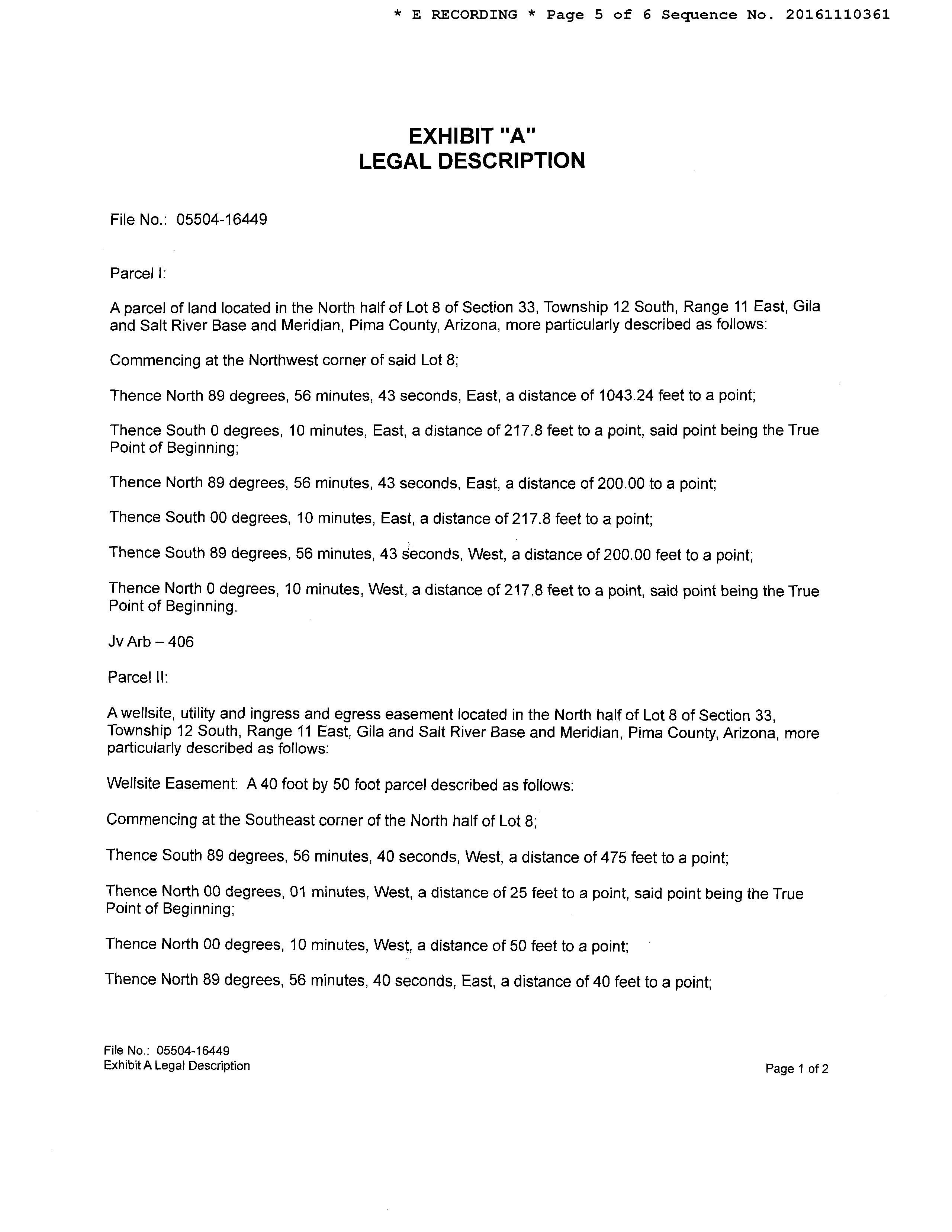 * E RECORDING * Page 5 of 6 Sequence No. 20161110361

EXHIBIT "A"
LEGAL DESCRIPTION

File No.: 05504-16449

Parcel I:

A parcel of land located in the North half of Lot 8 of Section 33, Township 12 South, Range 11 East, Gila and Salt River Base and Meridian, Pima County, Arizona, more particularly described as follows:

Commencing at the Northwest corner of said Lot 8;

Thence North 89 degrees, 56 minutes, 43 seconds, East, a distance of 1043.24 feet to a point;

Thence South 0 degrees, 10 minutes, East, a distance of 217.8 feet to a point, said point being the True Point of Beginning;

Thence North 89 degrees, 56 minutes, 43 seconds, East, a distance of 200.00 to a point;

Thence South 00 degrees, 10 minutes, East, a distance of 217.8 feet to a point;

Thence South 89 degrees, 56 minutes, 43 seconds, West, a distance of 200.00 feet to a point;

Thence North 0 degrees, 10 minutes, West, a distance of 217.8 feet to a point, said point being the True Point of Beginning.

Jv Arb – 406

Parcel II:

A wellsite, utility and ingress and egress easement located in the North half of Lot 8 of Section 33, Township 12 South, Range 11 East, Gila and Salt River Base and Meridian, Pima County, Arizona, more particularly described as follows:

Wellsite Easement: A 40 foot by 50 foot parcel described as follows:

Commencing at the Southeast corner of the North half of Lot 8;

Thence South 89 degrees, 56 minutes, 40 seconds, West, a distance of 475 feet to a point;

Thence North 00 degrees, 01 minutes, West, a distance of 25 feet to a point, said point being the True Point of Beginning;

Thence North 00 degrees, 10 minutes, West, a distance of 50 feet to a point;

Thence North 89 degrees, 56 minutes, 40 seconds, East, a distance of 40 feet to a point;

File No.: 05504-16449
Exhibit A Legal Description

Page 1 of 2